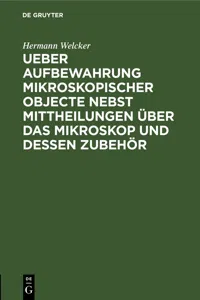 DE GRUYTER

Hermann Welcker

UEBER AUFBEWAHRUNG MIKROSKOPISCHER OBJECTE NEBST MITTHEILUNGEN ÜBER DAS MIKROSKOP UND DESSEN ZUBEHÖR

DE G